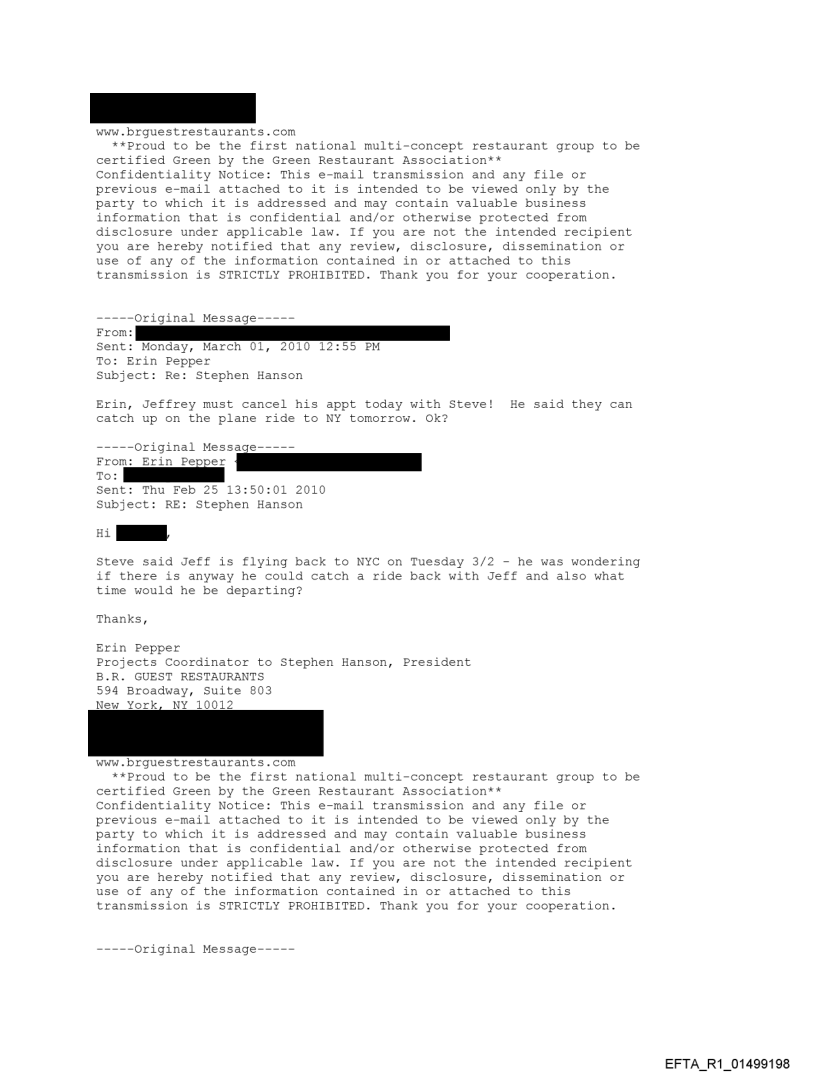 www.brguestrestaurants.com
**Proud to be the first national multi-concept restaurant group to be certified Green by the Green Restaurant Association**
Confidentiality Notice: This e-mail transmission and any file or previous e-mail attached to it is intended to be viewed only by the party to which it is addressed and may contain valuable business information that is confidential and/or otherwise protected from disclosure under applicable law. If you are not the intended recipient you are hereby notified that any review, disclosure, dissemination or use of any of the information contained in or attached to this transmission is STRICTLY PROHIBITED. Thank you for your cooperation.

-----Original Message-----
From:
Sent: Monday, March 01, 2010 12:55 PM
To: Erin Pepper
Subject: Re: Stephen Hanson

Erin, Jeffrey must cancel his appt today with Steve! He said they can catch up on the plane ride to NY tomorrow. Ok?

-----Original Message-----
From: Erin Pepper
To:
Sent: Thu Feb 25 13:50:01 2010
Subject: RE: Stephen Hanson

Hi ,

Steve said Jeff is flying back to NYC on Tuesday 3/2 - he was wondering if there is anyway he could catch a ride back with Jeff and also what time would he be departing?

Thanks,

Erin Pepper
Projects Coordinator to Stephen Hanson, President
B.R. GUEST RESTAURANTS
594 Broadway, Suite 803
New York, NY 10012

www.brguestrestaurants.com
**Proud to be the first national multi-concept restaurant group to be certified Green by the Green Restaurant Association**
Confidentiality Notice: This e-mail transmission and any file or previous e-mail attached to it is intended to be viewed only by the party to which it is addressed and may contain valuable business information that is confidential and/or otherwise protected from disclosure under applicable law. If you are not the intended recipient you are hereby notified that any review, disclosure, dissemination or use of any of the information contained in or attached to this transmission is STRICTLY PROHIBITED. Thank you for your cooperation.

-----Original Message-----

EFTA_R1_01499198